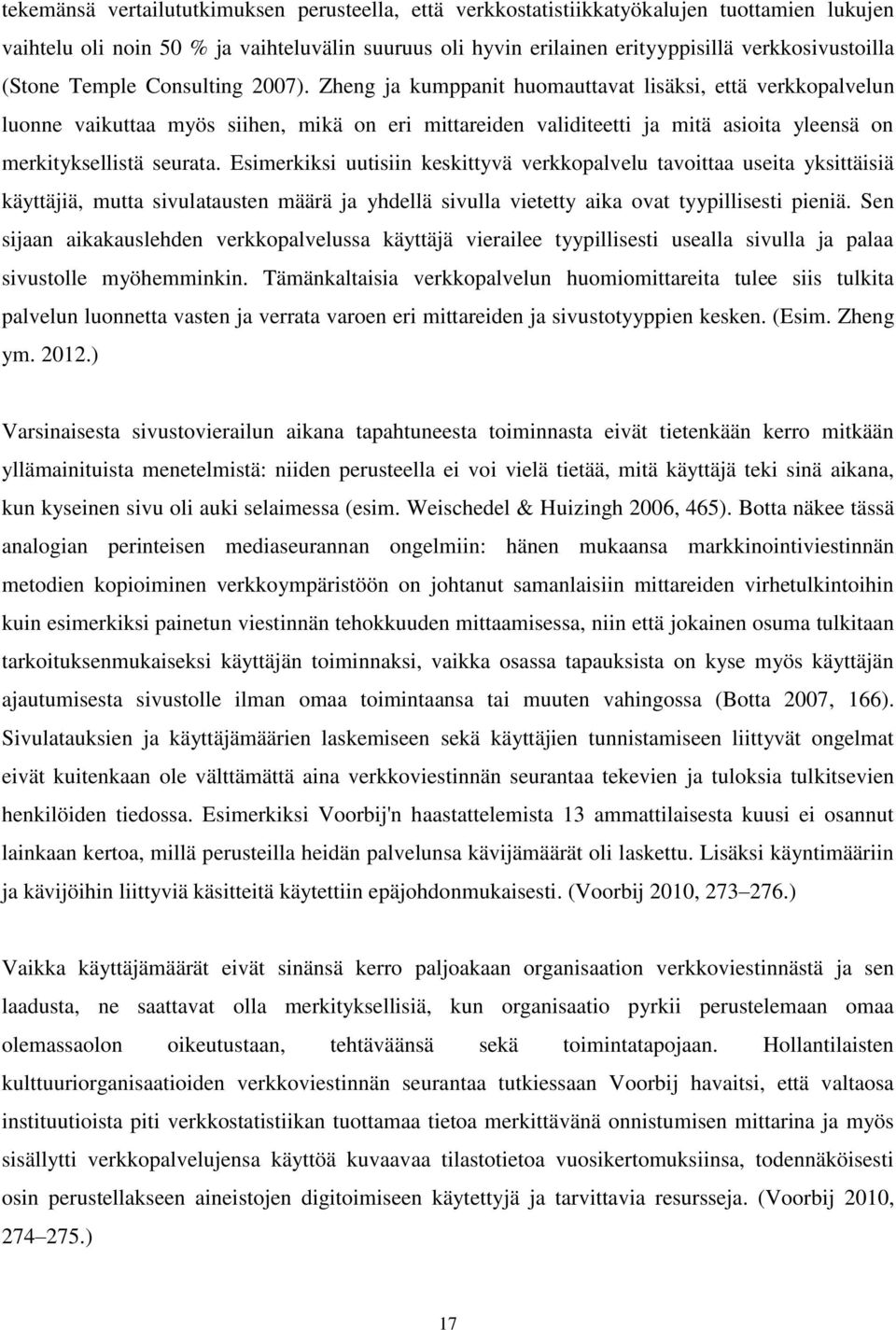 tekemänsä vertailututkimuksen perusteella, että verkkostatistiikkatyökalujen tuottamien lukujen vaihtelu oli noin 50 % ja vaihteluvälin suuruus oli hyvin erilainen erityyppisillä verkkosivustoilla (Stone Temple Consulting 2007). Zheng ja kumppanit huomauttavat lisäksi, että verkkopalvelun luonne vaikuttaa myös siihen, mikä on eri mittareiden validiteetti ja mitä asioita yleensä on merkityksellistä seurata. Esimerkiksi uutisiin keskittyvä verkkopalvelu tavoittaa useita yksittäisiä käyttäjiä, mutta sivulatausten määrä ja yhdellä sivulla vietetty aika ovat tyypillisesti pieniä. Sen sijaan aikakauslehden verkkopalvelussa käyttäjä vierailee tyypillisesti usealla sivulla ja palaa sivustolle myöhemminkin. Tämänkaltaisia verkkopalvelun huomiomittareita tulee siis tulkita palvelun luonnetta vasten ja verrata varoen eri mittareiden ja sivustotyyppien kesken. (Esim. Zheng ym. 2012.)

Varsinaisesta sivustovierailun aikana tapahtuneesta toiminnasta eivät tietenkään kerro mitkään yllämainituista menetelmistä: niiden perusteella ei voi vielä tietää, mitä käyttäjä teki sinä aikana, kun kyseinen sivu oli auki selaimessa (esim. Weischedel & Huizingh 2006, 465). Botta näkee tässä analogian perinteisen mediaseurannan ongelmiin: hänen mukaansa markkinointiviestinnän metodien kopioiminen verkkoympäristöön on johtanut samanlaisiin mittareiden virhetulkintoihin kuin esimerkiksi painetun viestinnän tehokkuuden mittaamisessa, niin että jokainen osuma tulkitaan tarkoituksenmukaiseksi käyttäjän toiminnaksi, vaikka osassa tapauksista on kyse myös käyttäjän ajautumisesta sivustolle ilman omaa toimintaansa tai muuten vahingossa (Botta 2007, 166). Sivulatauksien ja käyttäjämäärien laskemiseen sekä käyttäjien tunnistamiseen liittyvät ongelmat eivät kuitenkaan ole välttämättä aina verkkoviestinnän seurantaa tekevien ja tuloksia tulkitsevien henkilöiden tiedossa. Esimerkiksi Voorbij'n haastattelemista 13 ammattilaisesta kuusi ei osannut lainkaan kertoa, millä perusteilla heidän palvelunsa kävijämäärät oli laskettu. Lisäksi käyntimääriin ja kävijöihin liittyviä käsitteitä käytettiin epäjohdonmukaisesti. (Voorbij 2010, 273–276.)

Vaikka käyttäjämäärät eivät sinänsä kerro paljoakaan organisaation verkkoviestinnästä ja sen laadusta, ne saattavat olla merkityksellisiä, kun organisaatio pyrkii perustelemaan omaa olemassaolon oikeutustaan, tehtäväänsä sekä toimintatapojaan. Hollantilaisten kulttuuriorganisaatioiden verkkoviestinnän seurantaa tutkiessaan Voorbij havaitsi, että valtaosa instituutioista piti verkkostatistiikan tuottamaa tietoa merkittävänä onnistumisen mittarina ja myös sisällytti verkkopalvelujensa käyttöä kuvaavaa tilastotietoa vuosikertomuksiinsa, todennäköisesti osin perustellakseen aineistojen digitoimiseen käytettyjä ja tarvittavia resursseja. (Voorbij 2010, 274–275.)

17